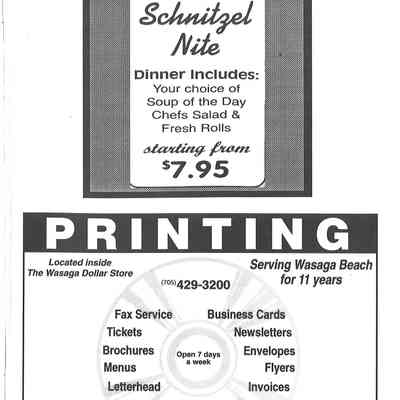 Schnitzel Nite

Dinner Includes:
Your choice of
Soup of the Day
Chefs Salad &
Fresh Rolls

starting from
$7.95

PRINTING

Located inside
The Wasaga Dollar Store

Serving Wasaga Beach
for 11 years

(705) 429-3200

Fax Service
Tickets
Brochures
Menus
Letterhead

Open 7 days a week

Business Cards
Newsletters
Envelopes
Flyers
Invoices